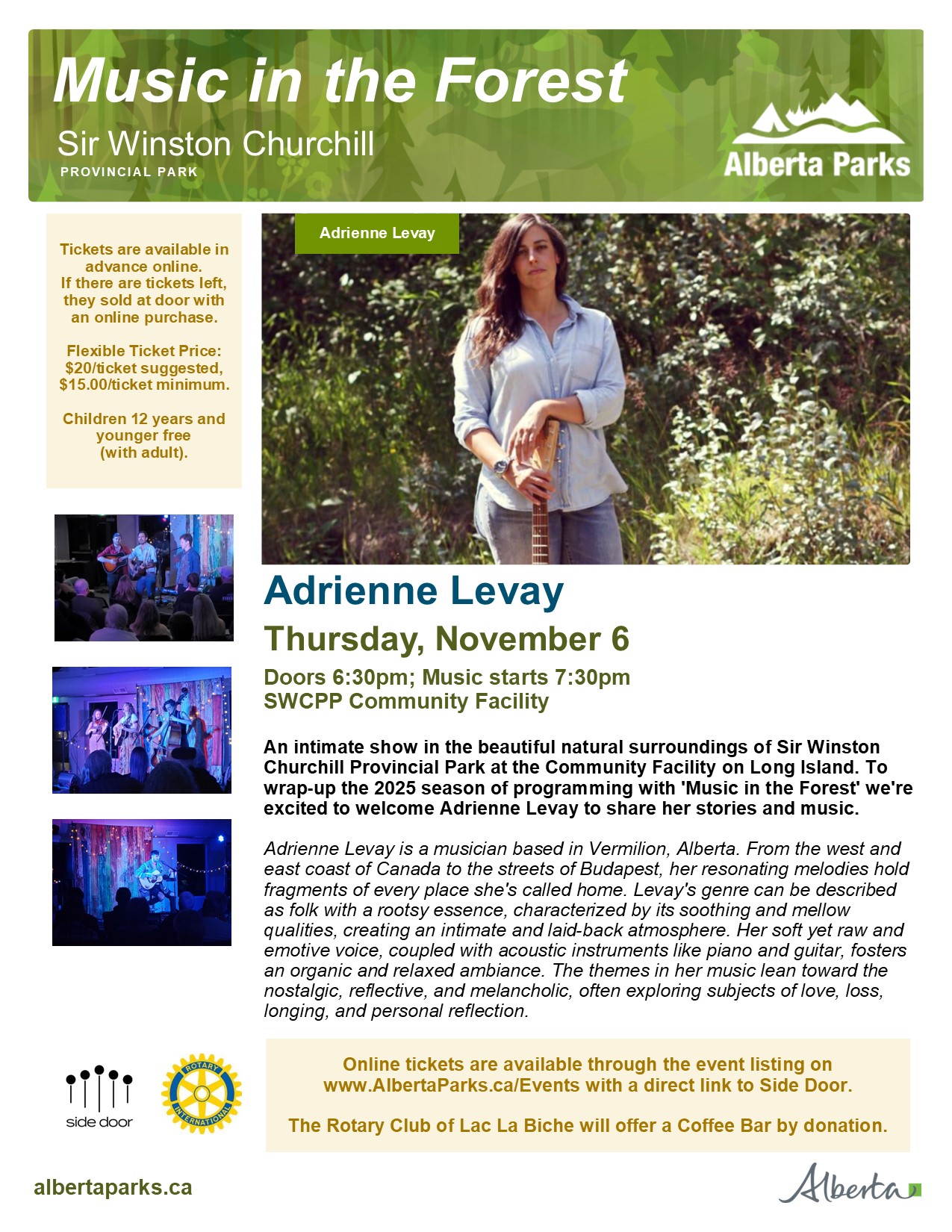 Music in the Forest

Sir Winston Churchill
PROVINCIAL PARK

Alberta Parks

Tickets are available in advance online.
If there are tickets left, they sold at door with an online purchase.

Flexible Ticket Price:
$20/ticket suggested,
$15.00/ticket minimum.

Children 12 years and younger free
(with adult).

Adrienne Levay

Adrienne Levay

Thursday, November 6

Doors 6:30pm; Music starts 7:30pm
SWCPP Community Facility

An intimate show in the beautiful natural surroundings of Sir Winston Churchill Provincial Park at the Community Facility on Long Island. To wrap-up the 2025 season of programming with 'Music in the Forest' we're excited to welcome Adrienne Levay to share her stories and music.

Adrienne Levay is a musician based in Vermilion, Alberta. From the west and east coast of Canada to the streets of Budapest, her resonating melodies hold fragments of every place she's called home. Levay's genre can be described as folk with a rootsy essence, characterized by its soothing and mellow qualities, creating an intimate and laid-back atmosphere. Her soft yet raw and emotive voice, coupled with acoustic instruments like piano and guitar, fosters an organic and relaxed ambiance. The themes in her music lean toward the nostalgic, reflective, and melancholic, often exploring subjects of love, loss, longing, and personal reflection.

side door

ROTARY INTERNATIONAL

Online tickets are available through the event listing on www.AlbertaParks.ca/Events with a direct link to Side Door.

The Rotary Club of Lac La Biche will offer a Coffee Bar by donation.

albertaparks.ca

Alberta